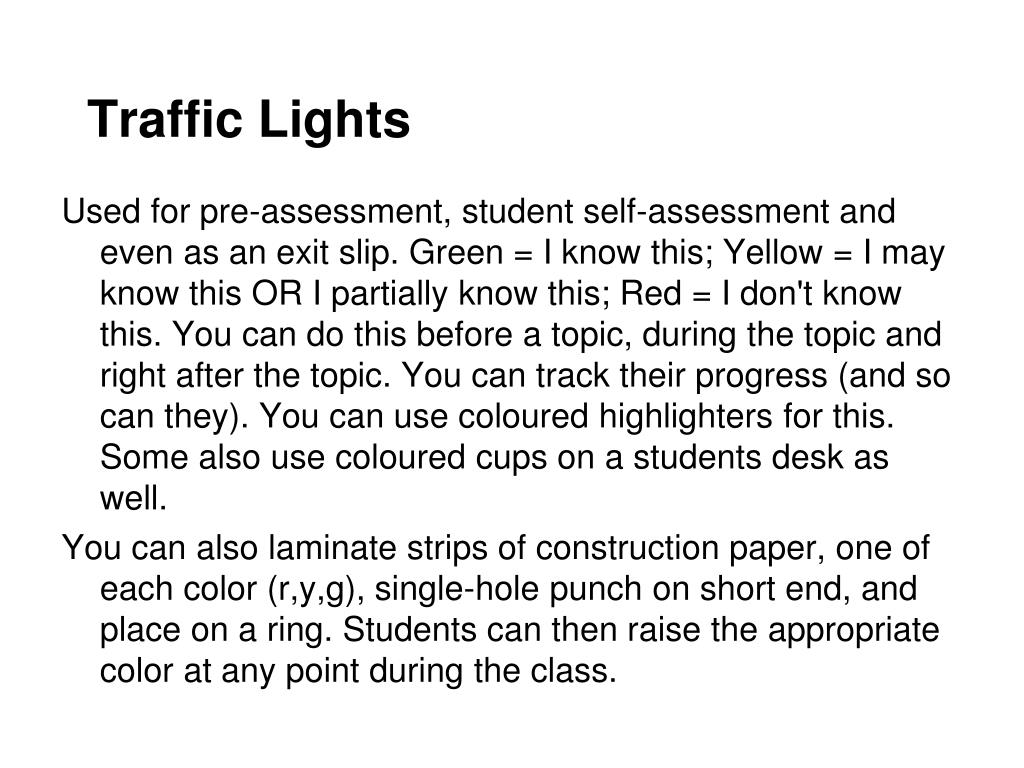 Traffic Lights

Used for pre-assessment, student self-assessment and even as an exit slip. Green = I know this; Yellow = I may know this OR I partially know this; Red = I don't know this. You can do this before a topic, during the topic and right after the topic. You can track their progress (and so can they). You can use coloured highlighters for this. Some also use coloured cups on a students desk as well.

You can also laminate strips of construction paper, one of each color (r,y,g), single-hole punch on short end, and place on a ring. Students can then raise the appropriate color at any point during the class.